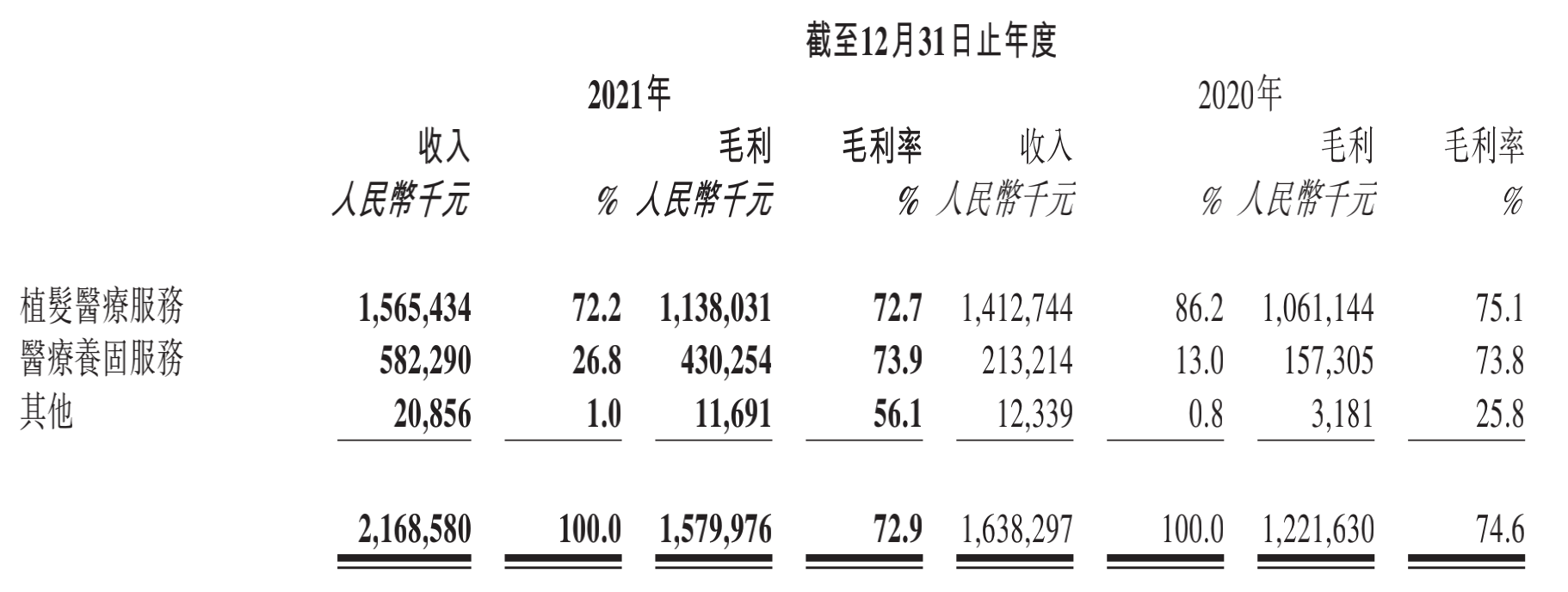 截至12月31日止年度

| | 2021年 | | | | 2020年 | | | |
|---|---|---|---|---|---|---|---|---|
| | 收入 | | 毛利 | 毛利率 | 收入 | | 毛利 | 毛利率 |
| | 人民幣千元 | % | 人民幣千元 | % | 人民幣千元 | % | 人民幣千元 | % |
| 植髮醫療服務 | 1,565,434 | 72.2 | 1,138,031 | 72.7 | 1,412,744 | 86.2 | 1,061,144 | 75.1 |
| 醫療養固服務 | 582,290 | 26.8 | 430,254 | 73.9 | 213,214 | 13.0 | 157,305 | 73.8 |
| 其他 | 20,856 | 1.0 | 11,691 | 56.1 | 12,339 | 0.8 | 3,181 | 25.8 |
| | 2,168,580 | 100.0 | 1,579,976 | 72.9 | 1,638,297 | 100.0 | 1,221,630 | 74.6 |